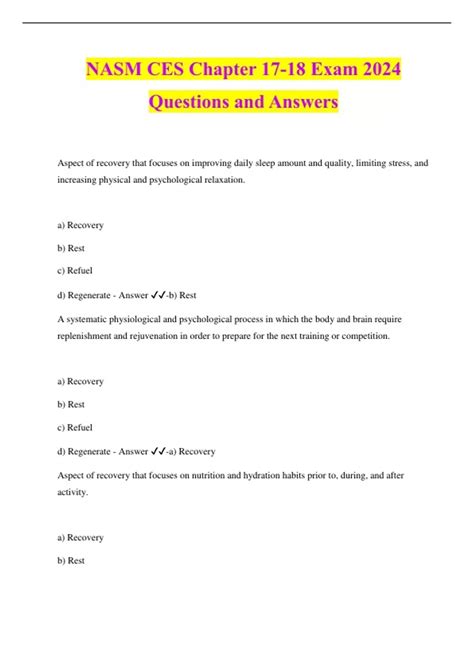 NASM CES Chapter 17-18 Exam 2024 Questions and Answers

Aspect of recovery that focuses on improving daily sleep amount and quality, limiting stress, and increasing physical and psychological relaxation.

a) Recovery

b) Rest

c) Refuel

d) Regenerate - Answer ✓✓-b) Rest

A systematic physiological and psychological process in which the body and brain require replenishment and rejuvenation in order to prepare for the next training or competition.

a) Recovery

b) Rest

c) Refuel

d) Regenerate - Answer ✓✓-a) Recovery

Aspect of recovery that focuses on nutrition and hydration habits prior to, during, and after activity.

a) Recovery

b) Rest